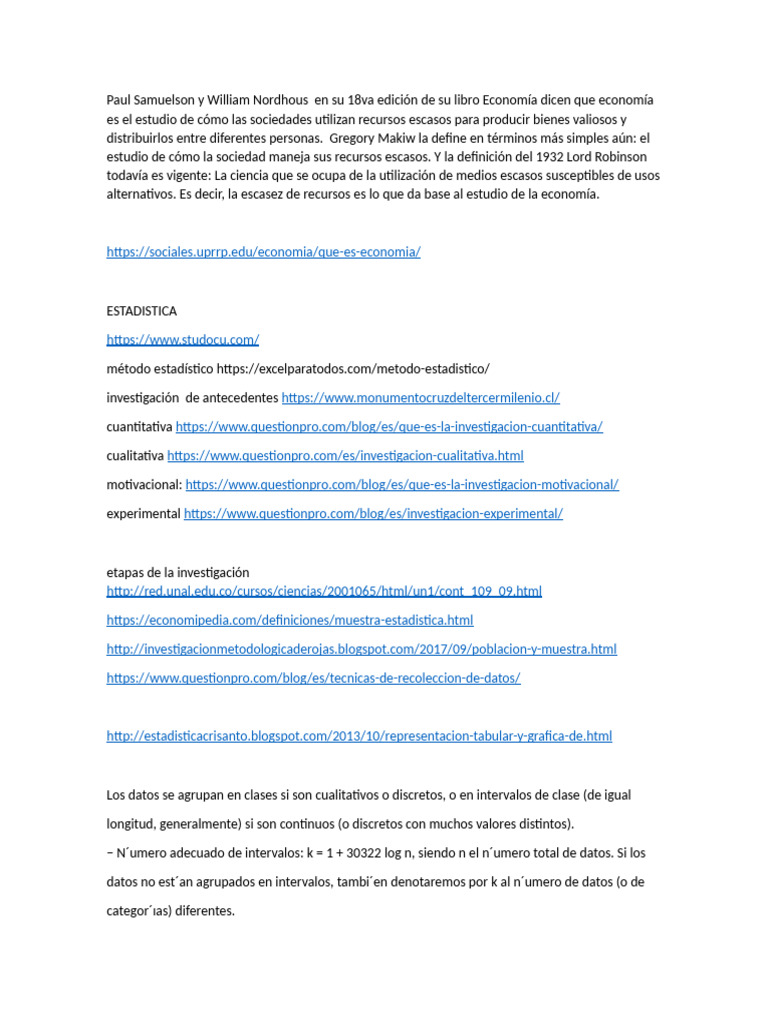 Paul Samuelson y William Nordhous en su 18va edición de su libro Economía dicen que economía es el estudio de cómo las sociedades utilizan recursos escasos para producir bienes valiosos y distribuirlos entre diferentes personas. Gregory Makiw la define en términos más simples aún: el estudio de cómo la sociedad maneja sus recursos escasos. Y la definición del 1932 Lord Robinson todavía es vigente: La ciencia que se ocupa de la utilización de medios escasos susceptibles de usos alternativos. Es decir, la escasez de recursos es lo que da base al estudio de la economía.

https://sociales.uprrp.edu/economia/que-es-economia/

ESTADISTICA

https://www.studocu.com/

método estadístico https://excelparatodos.com/metodo-estadistico/

investigación de antecedentes https://www.monumentocruzdeltercermilenio.cl/

cuantitativa https://www.questionpro.com/blog/es/que-es-la-investigacion-cuantitativa/

cualitativa https://www.questionpro.com/es/investigacion-cualitativa.html

motivacional: https://www.questionpro.com/blog/es/que-es-la-investigacion-motivacional/

experimental https://www.questionpro.com/blog/es/investigacion-experimental/

etapas de la investigación
http://red.unal.edu.co/cursos/ciencias/2001065/html/un1/cont_109_09.html

https://economipedia.com/definiciones/muestra-estadistica.html

http://investigacionmetodologicaderojas.blogspot.com/2017/09/poblacion-y-muestra.html

https://www.questionpro.com/blog/es/tecnicas-de-recoleccion-de-datos/

http://estadisticacrisanto.blogspot.com/2013/10/representacion-tabular-y-grafica-de.html

Los datos se agrupan en clases si son cualitativos o discretos, o en intervalos de clase (de igual longitud, generalmente) si son continuos (o discretos con muchos valores distintos).

− N´umero adecuado de intervalos: k = 1 + 30322 log n, siendo n el n´umero total de datos. Si los datos no est´an agrupados en intervalos, tambi´en denotaremos por k al n´umero de datos (o de categor´ıas) diferentes.